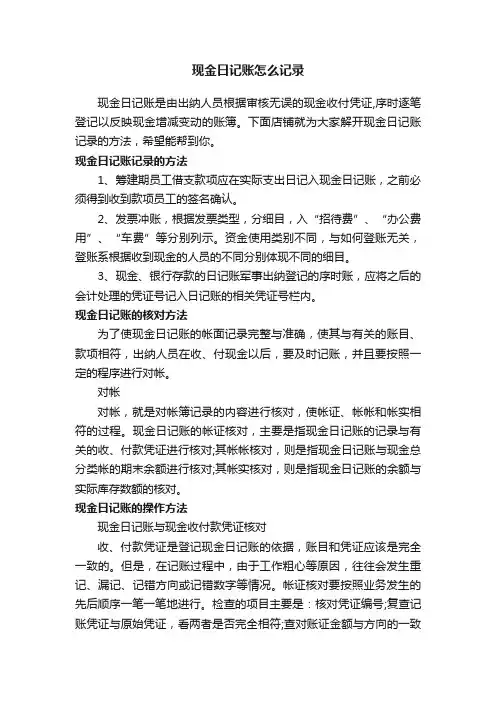 现金日记账怎么记录

现金日记账是由出纳人员根据审核无误的现金收付凭证,序时逐笔登记以反映现金增减变动的账簿。下面店铺就为大家解开现金日记账记录的方法，希望能帮到你。

现金日记账记录的方法

1、筹建期员工借支款项应在实际支出日记入现金日记账，之前必须得到收到款项员工的签名确认。

2、发票冲账，根据发票类型，分细目，入“招待费”、“办公费用”、“车费”等分别列示。资金使用类别不同，与如何登账无关，登账系根据收到现金的人员的不同分别体现不同的细目。

3、现金、银行存款的日记账军事出纳登记的序时账，应将之后的会计处理的凭证号记入日记账的相关凭证号栏内。

现金日记账的核对方法

为了使现金日记账的帐面记录完整与准确，使其与有关的账目、款项相符，出纳人员在收、付现金以后，要及时记账，并且要按照一定的程序进行对帐。

对帐

对帐，就是对帐簿记录的内容进行核对，使帐证、帐帐和帐实相符的过程。现金日记账的帐证核对，主要是指现金日记账的记录与有关的收、付款凭证进行核对;其帐帐核对，则是指现金日记账与现金总分类帐的期末余额进行核对;其帐实核对，则是指现金日记账的余额与实际库存数额的核对。

现金日记账的操作方法

现金日记账与现金收付款凭证核对

收、付款凭证是登记现金日记账的依据，账目和凭证应该是完全一致的。但是，在记账过程中，由于工作粗心等原因，往往会发生重记、漏记、记错方向或记错数字等情况。帐证核对要按照业务发生的先后顺序一笔一笔地进行。检查的项目主要是：核对凭证编号;复查记账凭证与原始凭证，看两者是否完全相符;查对账证金额与方向的一致